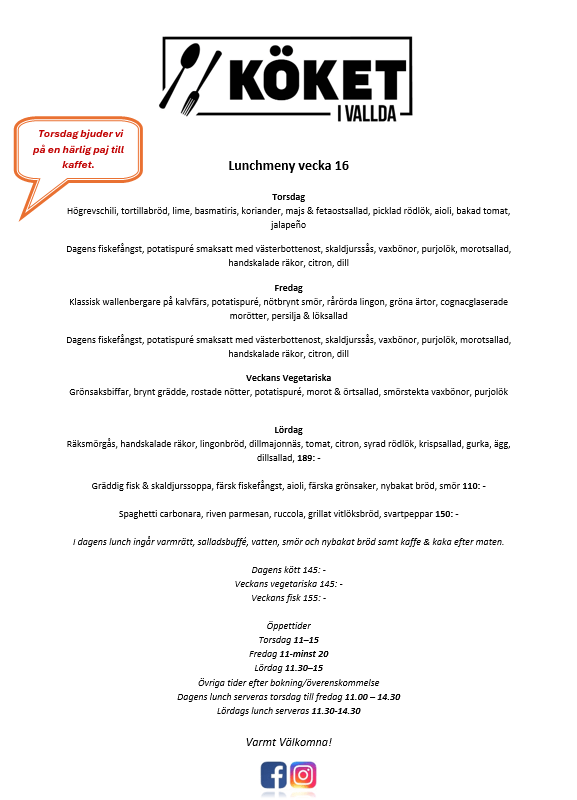 KÖKET
I VALLDA

Torsdag bjuder vi på en härlig paj till kaffet.

Lunchmeny vecka 16

Torsdag
Högrevschili, tortillabröd, lime, basmatiris, koriander, majs & fetaostsallad, picklad rödlök, aioli, bakad tomat, jalapeño

Dagens fiskefångst, potatispuré smaksatt med västerbottenost, skaldjurssås, vaxbönor, purjolök, morotsallad, handskalade räkor, citron, dill

Fredag
Klassisk wallenbergare på kalvfärs, potatispuré, nötbrynt smör, rårörda lingon, gröna ärtor, cognacglaserade morötter, persilja & löksallad

Dagens fiskefångst, potatispuré smaksatt med västerbottenost, skaldjurssås, vaxbönor, purjolök, morotsallad, handskalade räkor, citron, dill

Veckans Vegetariska
Grönsaksbiffar, brynt grädde, rostade nötter, potatispuré, morot & örtsallad, smörstekta vaxbönor, purjolök

Lördag
Räksmörgås, handskalade räkor, lingonbröd, dillmajonnäs, tomat, citron, syrad rödlök, krispsallad, gurka, ägg, dillsallad, 189: -

Gräddig fisk & skaldjurssoppa, färsk fiskefångst, aioli, färska grönsaker, nybakat bröd, smör 110: -

Spaghetti carbonara, riven parmesan, ruccola, grillat vitlöksbröd, svartpeppar 150: -

I dagens lunch ingår varmrätt, salladsbuffé, vatten, smör och nybakat bröd samt kaffe & kaka efter maten.

Dagens kött 145: -
Veckans vegetariska 145: -
Veckans fisk 155: -

Öppettider
Torsdag 11–15
Fredag 11-minst 20
Lördag 11.30–15
Övriga tider efter bokning/överenskommelse
Dagens lunch serveras torsdag till fredag 11.00 – 14.30
Lördags lunch serveras 11.30-14.30

Varmt Välkomna!